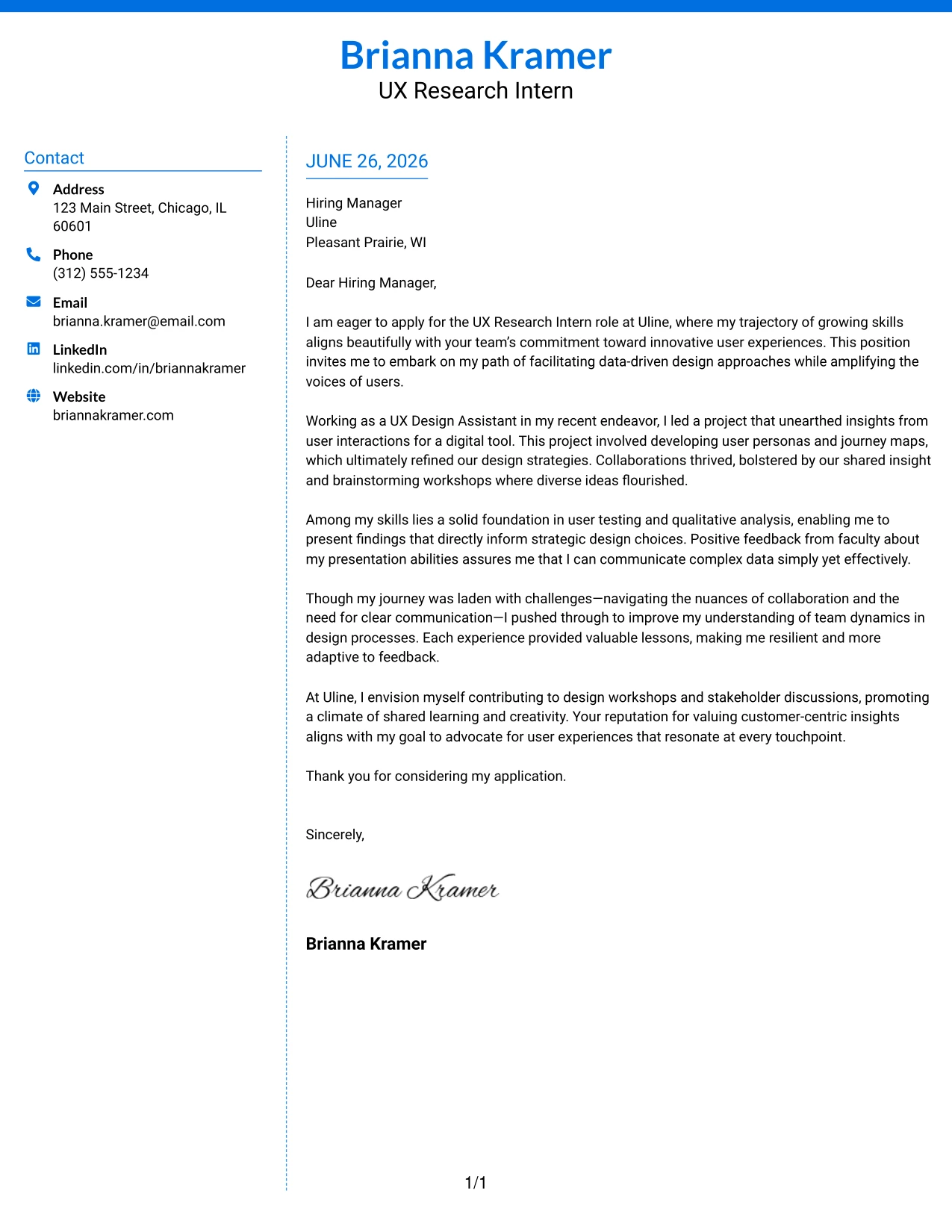 Brianna Kramer
UX Research Intern

Contact

Address
123 Main Street, Chicago, IL 60601

Phone
(312) 555-1234

Email
brianna.kramer@email.com

LinkedIn
linkedin.com/in/briannakramer

Website
briannakramer.com

JUNE 26, 2026

Hiring Manager
Uline
Pleasant Prairie, WI

Dear Hiring Manager,

I am eager to apply for the UX Research Intern role at Uline, where my trajectory of growing skills aligns beautifully with your team's commitment toward innovative user experiences. This position invites me to embark on my path of facilitating data-driven design approaches while amplifying the voices of users.

Working as a UX Design Assistant in my recent endeavor, I led a project that unearthed insights from user interactions for a digital tool. This project involved developing user personas and journey maps, which ultimately refined our design strategies. Collaborations thrived, bolstered by our shared insight and brainstorming workshops where diverse ideas flourished.

Among my skills lies a solid foundation in user testing and qualitative analysis, enabling me to present findings that directly inform strategic design choices. Positive feedback from faculty about my presentation abilities assures me that I can communicate complex data simply yet effectively.

Though my journey was laden with challenges—navigating the nuances of collaboration and the need for clear communication—I pushed through to improve my understanding of team dynamics in design processes. Each experience provided valuable lessons, making me resilient and more adaptive to feedback.

At Uline, I envision myself contributing to design workshops and stakeholder discussions, promoting a climate of shared learning and creativity. Your reputation for valuing customer-centric insights aligns with my goal to advocate for user experiences that resonate at every touchpoint.

Thank you for considering my application.

Sincerely,

Brianna Kramer

Brianna Kramer

1/1